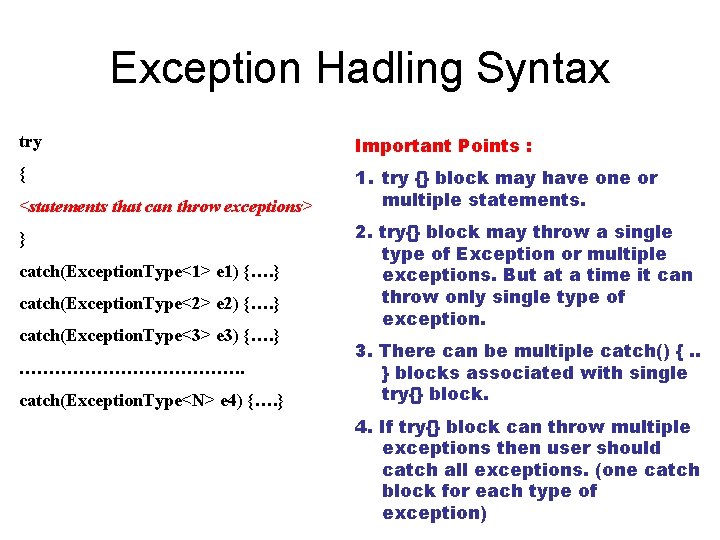 Exception Hadling Syntax

try

{

<statements that can throw exceptions>

}

catch(ExceptionType<1> e1) {….}

catch(ExceptionType<2> e2) {….}

catch(ExceptionType<3> e3) {….}

……………………………….

catch(ExceptionType<N> e4) {….}

Important Points :

1. try {} block may have one or multiple statements.

2. try{} block may throw a single type of Exception or multiple exceptions. But at a time it can throw only single type of exception.

3. There can be multiple catch() { .. } blocks associated with single try{} block.

4. If try{} block can throw multiple exceptions then user should catch all exceptions. (one catch block for each type of exception)